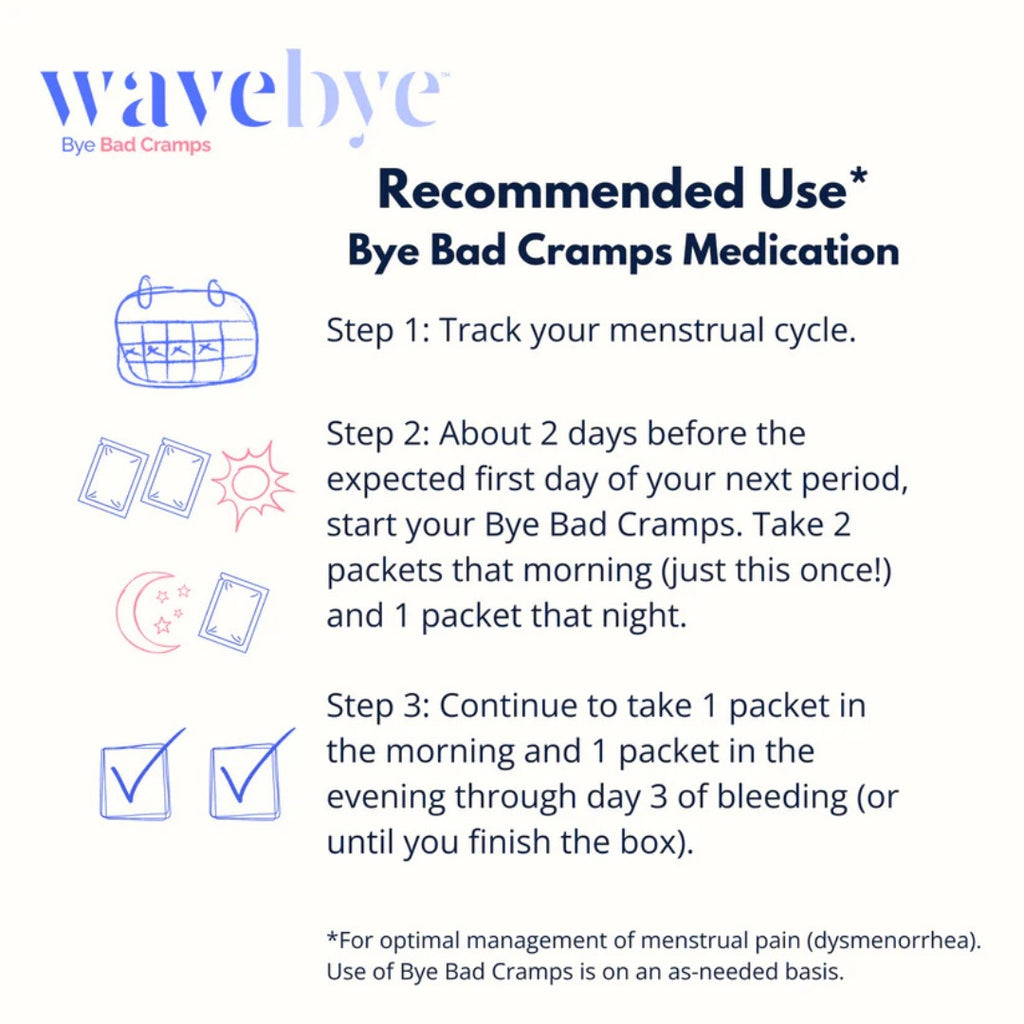 wavebye™
Bye Bad Cramps

Recommended Use*
Bye Bad Cramps Medication

Step 1: Track your menstrual cycle.

Step 2: About 2 days before the expected first day of your next period, start your Bye Bad Cramps. Take 2 packets that morning (just this once!) and 1 packet that night.

Step 3: Continue to take 1 packet in the morning and 1 packet in the evening through day 3 of bleeding (or until you finish the box).

*For optimal management of menstrual pain (dysmenorrhea). Use of Bye Bad Cramps is on an as-needed basis.